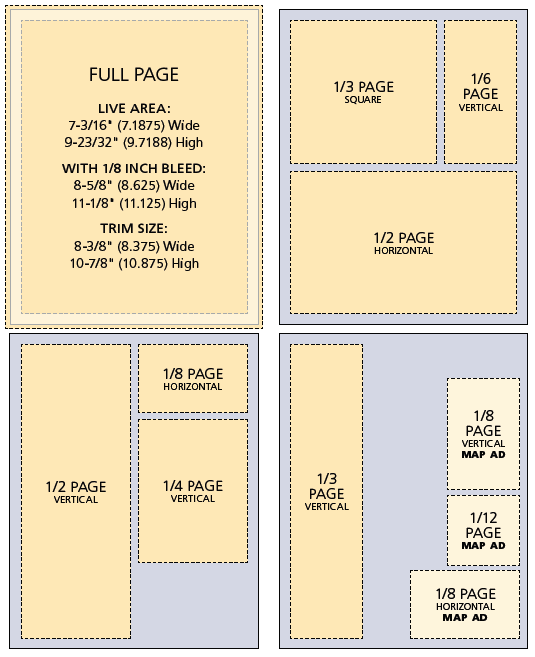 FULL PAGE

LIVE AREA:
7-3/16" (7.1875) Wide
9-23/32" (9.7188) High

WITH 1/8 INCH BLEED:
8-5/8" (8.625) Wide
11-1/8" (11.125) High

TRIM SIZE:
8-3/8" (8.375) Wide
10-7/8" (10.875) High

1/3 PAGE
SQUARE

1/6
PAGE
VERTICAL

1/2 PAGE
HORIZONTAL

1/2 PAGE
VERTICAL

1/8 PAGE
HORIZONTAL

1/4 PAGE
VERTICAL

1/3
PAGE
VERTICAL

1/8
PAGE
VERTICAL
MAP AD

1/12
PAGE
MAP AD

1/8 PAGE
HORIZONTAL
MAP AD